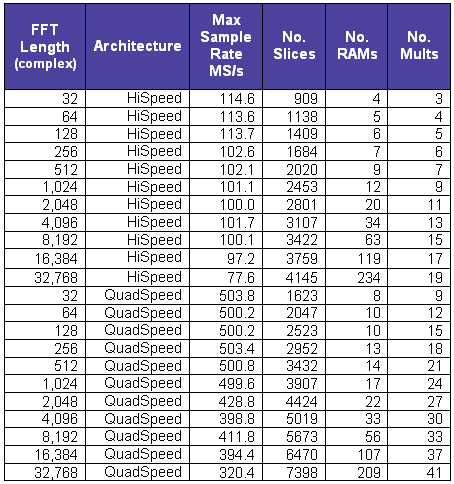 | FFT Length (complex) | Architecture | Max Sample Rate MS/s | No. Slices | No. RAMs | No. Mults |
|---|---|---|---|---|---|
| 32 | HiSpeed | 114.6 | 909 | 4 | 3 |
| 64 | HiSpeed | 113.6 | 1138 | 5 | 4 |
| 128 | HiSpeed | 113.7 | 1409 | 6 | 5 |
| 256 | HiSpeed | 102.6 | 1684 | 7 | 6 |
| 512 | HiSpeed | 102.1 | 2020 | 9 | 7 |
| 1,024 | HiSpeed | 101.1 | 2453 | 12 | 9 |
| 2,048 | HiSpeed | 100.0 | 2801 | 20 | 11 |
| 4,096 | HiSpeed | 101.7 | 3107 | 34 | 13 |
| 8,192 | HiSpeed | 100.1 | 3422 | 63 | 15 |
| 16,384 | HiSpeed | 97.2 | 3759 | 119 | 17 |
| 32,768 | HiSpeed | 77.6 | 4145 | 234 | 19 |
| 32 | QuadSpeed | 503.8 | 1623 | 8 | 9 |
| 64 | QuadSpeed | 500.2 | 2047 | 10 | 12 |
| 128 | QuadSpeed | 500.2 | 2523 | 10 | 15 |
| 256 | QuadSpeed | 503.4 | 2952 | 13 | 18 |
| 512 | QuadSpeed | 500.8 | 3432 | 14 | 21 |
| 1,024 | QuadSpeed | 499.6 | 3907 | 17 | 24 |
| 2,048 | QuadSpeed | 428.8 | 4424 | 22 | 27 |
| 4,096 | QuadSpeed | 398.8 | 5019 | 33 | 30 |
| 8,192 | QuadSpeed | 411.8 | 5673 | 56 | 33 |
| 16,384 | QuadSpeed | 394.4 | 6470 | 107 | 37 |
| 32,768 | QuadSpeed | 320.4 | 7398 | 209 | 41 |